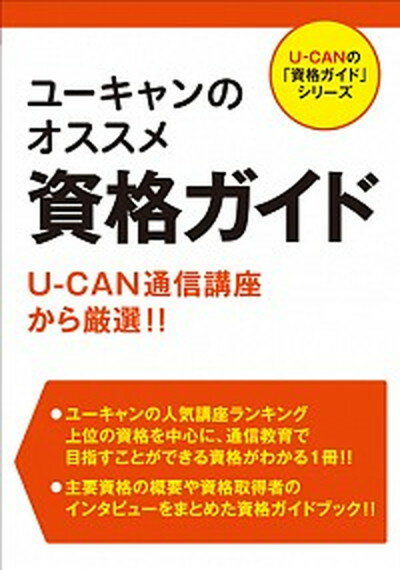 U-CANの「資格ガイド」シリーズ

ユーキャンのオススメ

資格ガイド

U-CAN通信講座から厳選!!

●ユーキャンの人気講座ランキング上位の資格を中心に、通信教育で目指すことができる資格がわかる1冊!!

●主要資格の概要や資格取得者のインタビューをまとめた資格ガイドブック!!